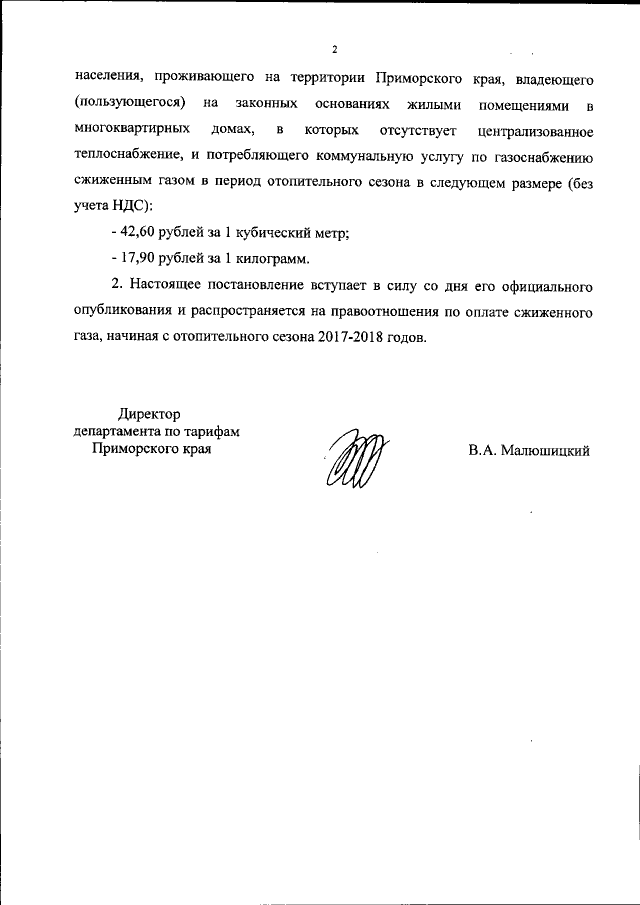 2

населения, проживающего на территории Приморского края, владеющего (пользующегося) на законных основаниях жилыми помещениями в многоквартирных домах, в которых отсутствует централизованное теплоснабжение, и потребляющего коммунальную услугу по газоснабжению сжиженным газом в период отопительного сезона в следующем размере (без учета НДС):

- 42,60 рублей за 1 кубический метр;

- 17,90 рублей за 1 килограмм.

2. Настоящее постановление вступает в силу со дня его официального опубликования и распространяется на правоотношения по оплате сжиженного газа, начиная с отопительного сезона 2017-2018 годов.

Директор
департамента по тарифам
Приморского края

В.А. Малюшицкий